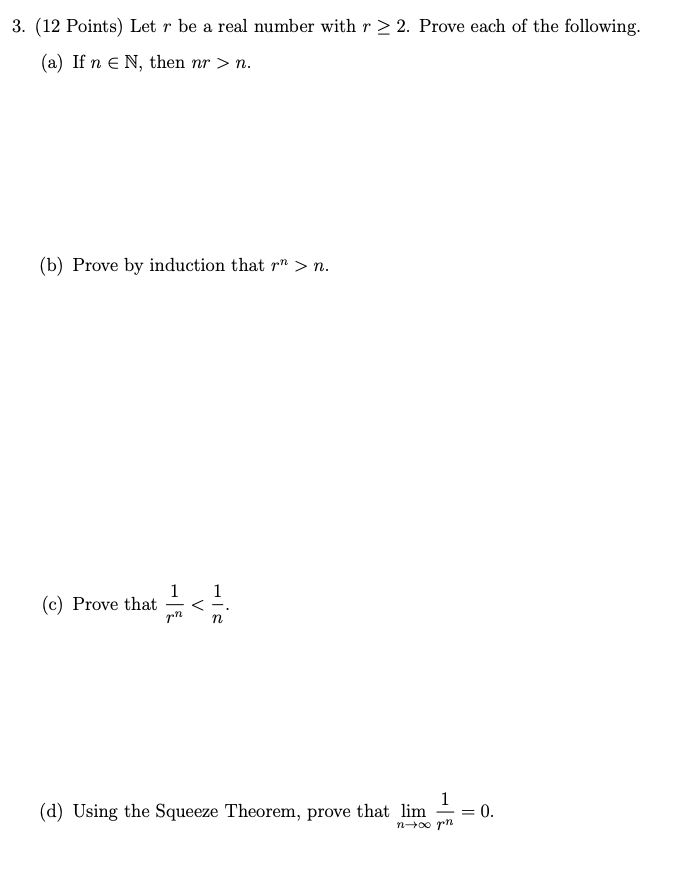 3. (12 Points) Let $r$ be a real number with $r \geq 2$. Prove each of the following.

(a) If $n \in \mathbb{N}$, then $nr > n$.

(b) Prove by induction that $r^n > n$.

(c) Prove that $\frac{1}{r^n} < \frac{1}{n}$.

(d) Using the Squeeze Theorem, prove that $\lim_{n \to \infty} \frac{1}{r^n} = 0$.